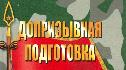 ДОПРИЗЫВНАЯ ПОДГОТОВКА